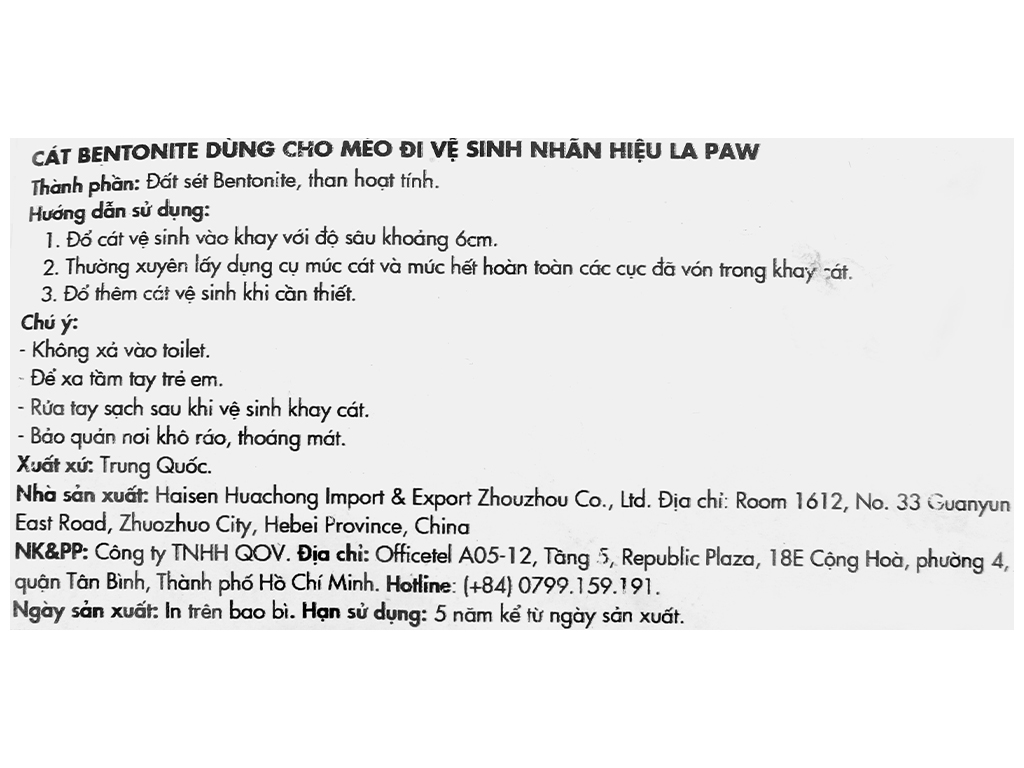 CÁT BENTONITE DÙNG CHO MÈO ĐI VỆ SINH NHÃN HIỆU LA PAW
Thành phần: Đất sét Bentonite, than hoạt tính.
Hướng dẫn sử dụng:
1. Đổ cát vệ sinh vào khay với độ sâu khoảng 6cm.
2. Thường xuyên lấy dụng cụ múc cát và múc hết hoàn toàn các cục đã vón trong khay cát.
3. Đổ thêm cát vệ sinh khi cần thiết.
Chú ý:
- Không xả vào toilet.
- Để xa tầm tay trẻ em.
- Rửa tay sạch sau khi vệ sinh khay cát.
- Bảo quản nơi khô ráo, thoáng mát.
Xuất xứ: Trung Quốc.
Nhà sản xuất: Haisen Huachong Import & Export Zhouzhou Co., Ltd. Địa chỉ: Room 1612, No. 33 Guanyun East Road, Zhuozhuo City, Hebei Province, China
NK&PP: Công ty TNHH QOV. Địa chỉ: Officetel A05-12, Tầng 5, Republic Plaza, 18E Cộng Hoà, phường 4, quận Tân Bình, Thành phố Hồ Chí Minh. Hotline: (+84) 0799.159.191.
Ngày sản xuất: In trên bao bì. Hạn sử dụng: 5 năm kể từ ngày sản xuất.